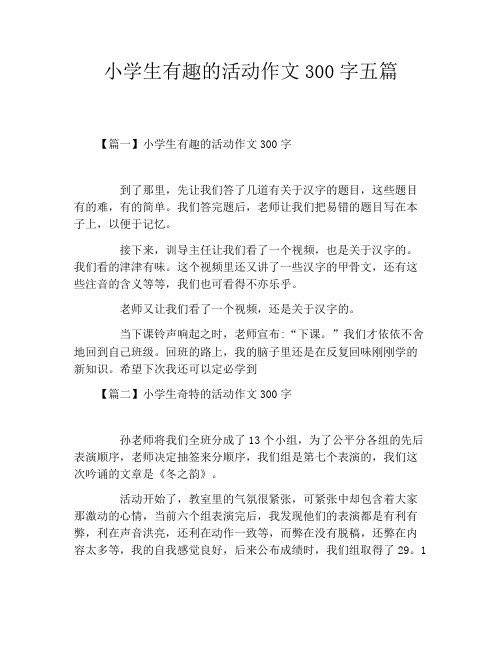 小学生有趣的活动作文 300 字五篇

【篇一】小学生有趣的活动作文 300 字

到了那里，先让我们答了几道有关于汉字的题目，这些题目有的难，有的简单。我们答完题后，老师让我们把易错的题目写在本子上，以便于记忆。

接下来，训导主任让我们看了一个视频，也是关于汉字的。我们看的津津有味。这个视频里还又讲了一些汉字的甲骨文，还有这些注音的含义等等，我们也可看得不亦乐乎。

老师又让我们看了一个视频，还是关于汉字的。

当下课铃声响起之时，老师宣布:“下课。”我们才依依不舍地回到自己班级。回班的路上，我的脑子里还是在反复回味刚刚学的新知识。希望下次我还可以定必学到

【篇二】小学生奇特的活动作文 300 字

孙老师将我们全班分成了 13 个小组，为了公平分各组的先后表演顺序，老师决定抽签来分顺序，我们组是第七个表演的，我们这次吟诵的文章是《冬之韵》。

活动开始了，教室里的气氛很紧张，可紧张中却包含着大家那激动的心情，当前六个组表演完后，我发现他们的表演都是有利有弊，利在声音洪亮，还利在动作一致等，而弊在没有脱稿，还弊在内容太多等，我的自我感觉良好，后来公布成绩时，我们组取得了 29。1